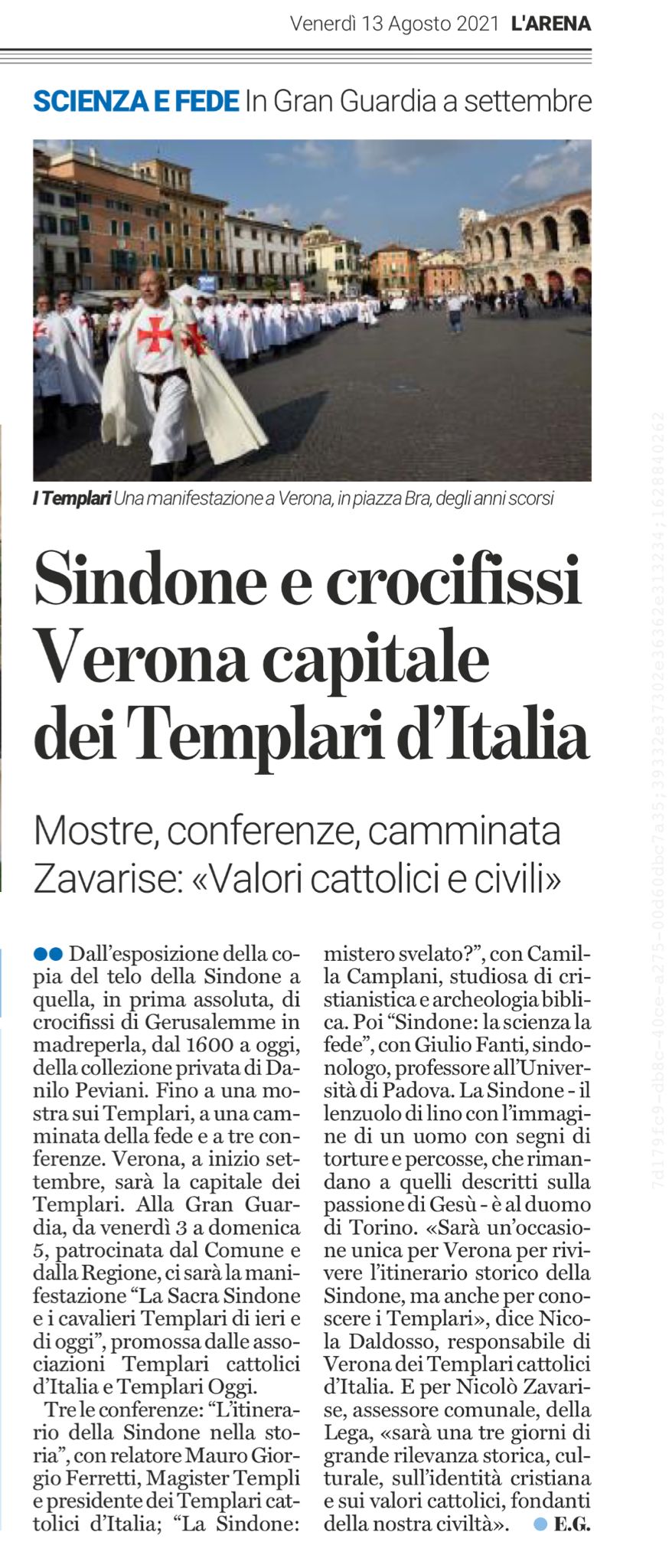 Venerdì 13 Agosto 2021 L'ARENA

SCIENZA E FEDE In Gran Guardia a settembre

I Templari Una manifestazione a Verona, in piazza Bra, degli anni scorsi

Sindone e crocifissi Verona capitale dei Templari d'Italia

Mostre, conferenze, camminata Zavarise: «Valori cattolici e civili»

●● Dall'esposizione della copia del telo della Sindone a quella, in prima assoluta, di crocifissi di Gerusalemme in madreperla, dal 1600 a oggi, della collezione privata di Danilo Peviani. Fino a una mostra sui Templari, a una camminata della fede e a tre conferenze. Verona, a inizio settembre, sarà la capitale dei Templari. Alla Gran Guardia, da venerdì 3 a domenica 5, patrocinata dal Comune e dalla Regione, ci sarà la manifestazione "La Sacra Sindone e i cavalieri Templari di ieri e di oggi", promossa dalle associazioni Templari cattolici d'Italia e Templari Oggi.

Tre le conferenze: "L'itinerario della Sindone nella storia", con relatore Mauro Giorgio Ferretti, Magister Templi e presidente dei Templari cattolici d'Italia; "La Sindone: mistero svelato?", con Camilla Camplani, studiosa di cristianistica e archeologia biblica. Poi "Sindone: la scienza la fede", con Giulio Fanti, sindonologo, professore all'Università di Padova. La Sindone - il lenzuolo di lino con l'immagine di un uomo con segni di torture e percosse, che rimandano a quelli descritti sulla passione di Gesù - è al duomo di Torino. «Sarà un'occasione unica per Verona per rivivere l'itinerario storico della Sindone, ma anche per conoscere i Templari», dice Nicola Daldosso, responsabile di Verona dei Templari cattolici d'Italia. E per Nicolò Zavarise, assessore comunale, della Lega, «sarà una tre giorni di grande rilevanza storica, culturale, sull'identità cristiana e sui valori cattolici, fondanti della nostra civiltà». ● E.G.

7d179fc9-db8c-40ce-a275-00d60dbc7a35;39332e37302e36362e313234;1628840262